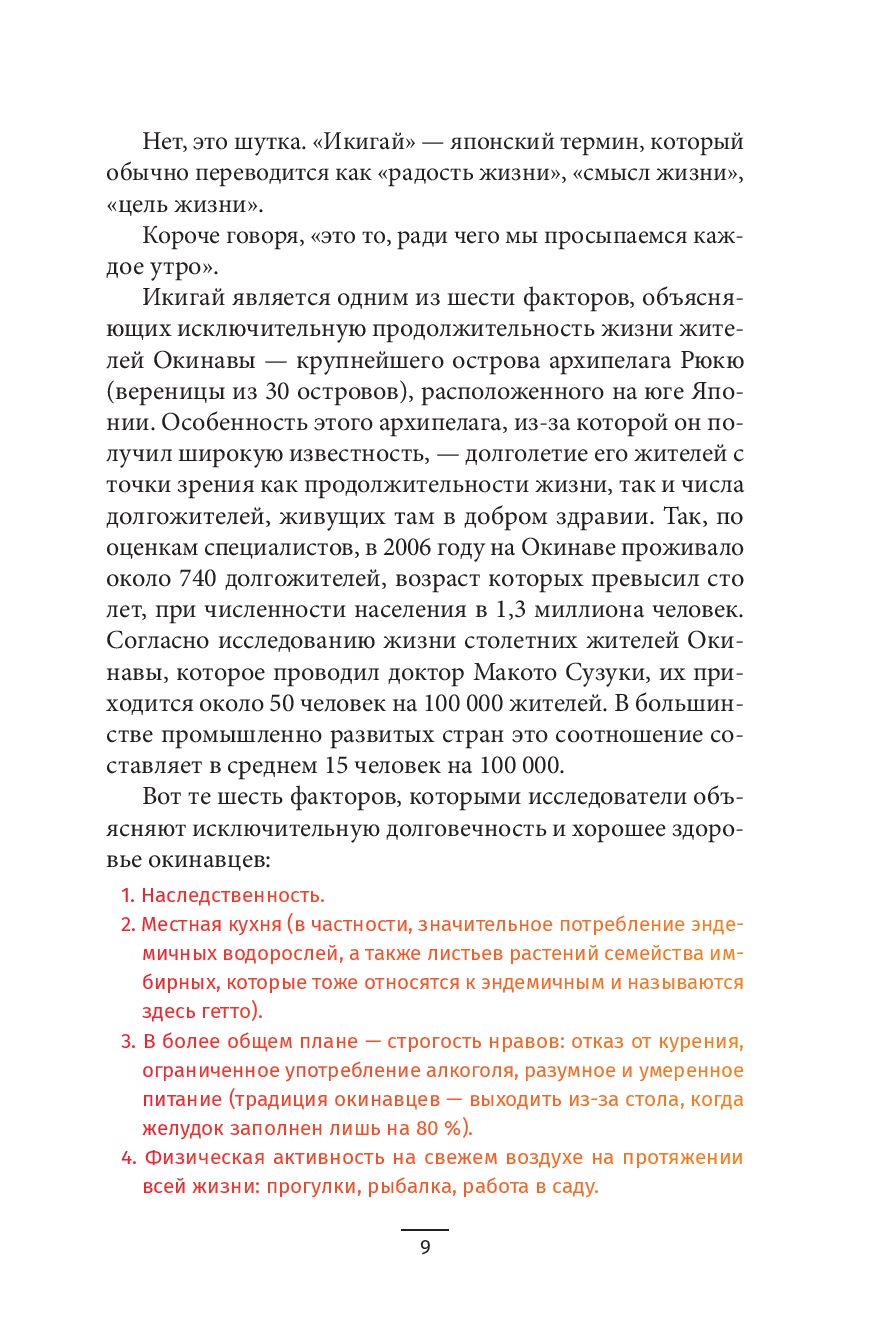 Нет, это шутка. «Икигай» — японский термин, который обычно переводится как «радость жизни», «смысл жизни», «цель жизни».

Короче говоря, «это то, ради чего мы просыпаемся каждое утро».

Икигай является одним из шести факторов, объясняющих исключительную продолжительность жизни жителей Окинавы — крупнейшего острова архипелага Рюкю (вереницы из 30 островов), расположенного на юге Японии. Особенность этого архипелага, из-за которой он получил широкую известность, — долголетие его жителей с точки зрения как продолжительности жизни, так и числа долгожителей, живущих там в добром здравии. Так, по оценкам специалистов, в 2006 году на Окинаве проживало около 740 долгожителей, возраст которых превысил сто лет, при численности населения в 1,3 миллиона человек. Согласно исследованию жизни столетних жителей Окинавы, которое проводил доктор Макото Сузуки, их приходится около 50 человек на 100 000 жителей. В большинстве промышленно развитых стран это соотношение составляет в среднем 15 человек на 100 000.

Вот те шесть факторов, которыми исследователи объясняют исключительную долговечность и хорошее здоровье окинавцев:

1. Наследственность.
2. Местная кухня (в частности, значительное потребление эндемичных водорослей, а также листьев растений семейства имбирных, которые тоже относятся к эндемичным и называются здесь гетто).
3. В более общем плане — строгость нравов: отказ от курения, ограниченное употребление алкоголя, разумное и умеренное питание (традиция окинавцев — выходить из-за стола, когда желудок заполнен лишь на 80 %).
4. Физическая активность на свежем воздухе на протяжении всей жизни: прогулки, рыбалка, работа в саду.

9